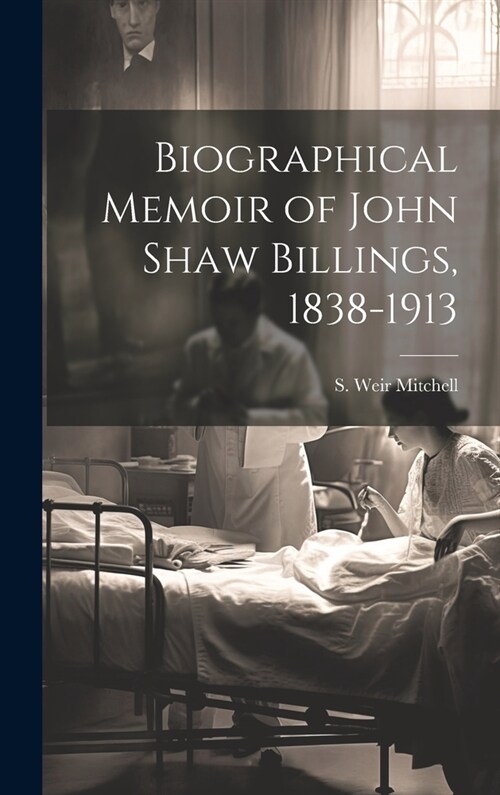 Biographical Memoir of John Shaw Billings, 1838-1913

S. Weir Mitchell